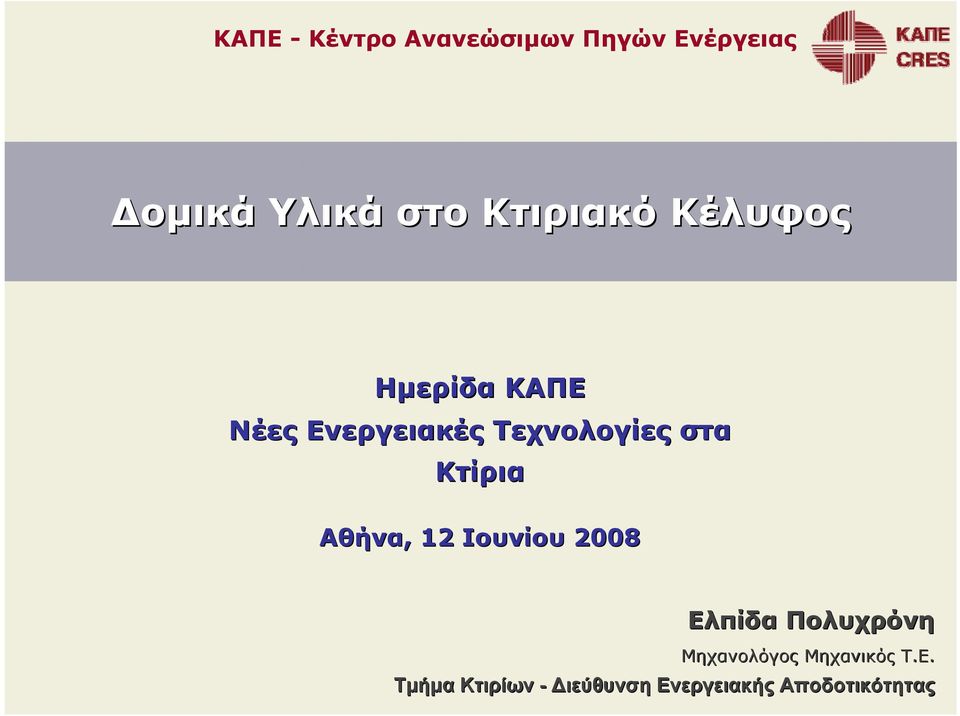 ΚΑΠΕ - Κέντρο Ανανεώσιμων Πηγών Ενέργειας

ΚΑΠΕ
CRES

Δομικά Υλικά στο Κτιριακό Κέλυφος

Ημερίδα ΚΑΠΕ
Νέες Ενεργειακές Τεχνολογίες στα Κτίρια

Αθήνα, 12 Ιουνίου 2008

Ελπίδα Πολυχρόνη
Μηχανολόγος Μηχανικός Τ.Ε.
Τμήμα Κτιρίων - Διεύθυνση Ενεργειακής Αποδοτικότητας